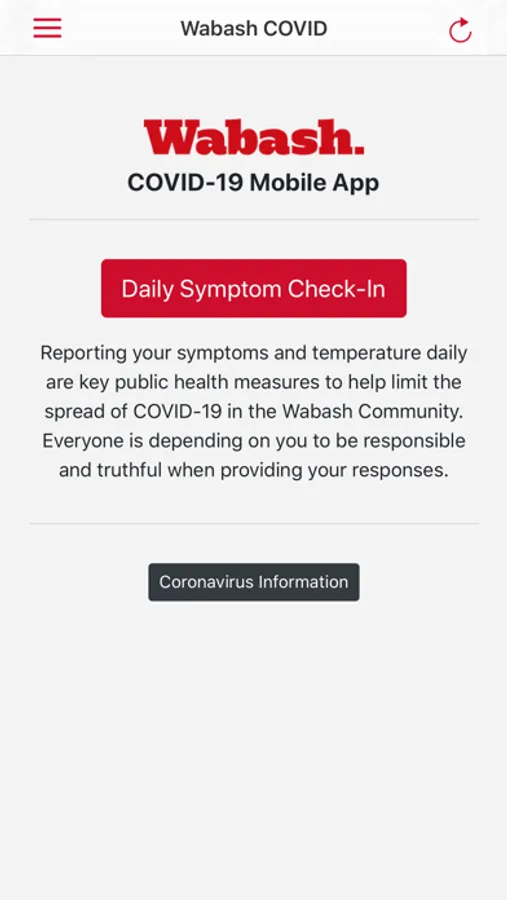 Wabash COVID

Wabash.
COVID-19 Mobile App

Daily Symptom Check-In

Reporting your symptoms and temperature daily are key public health measures to help limit the spread of COVID-19 in the Wabash Community. Everyone is depending on you to be responsible and truthful when providing your responses.

Coronavirus Information